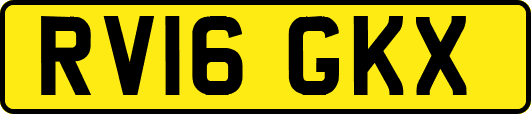 RV16 GKX